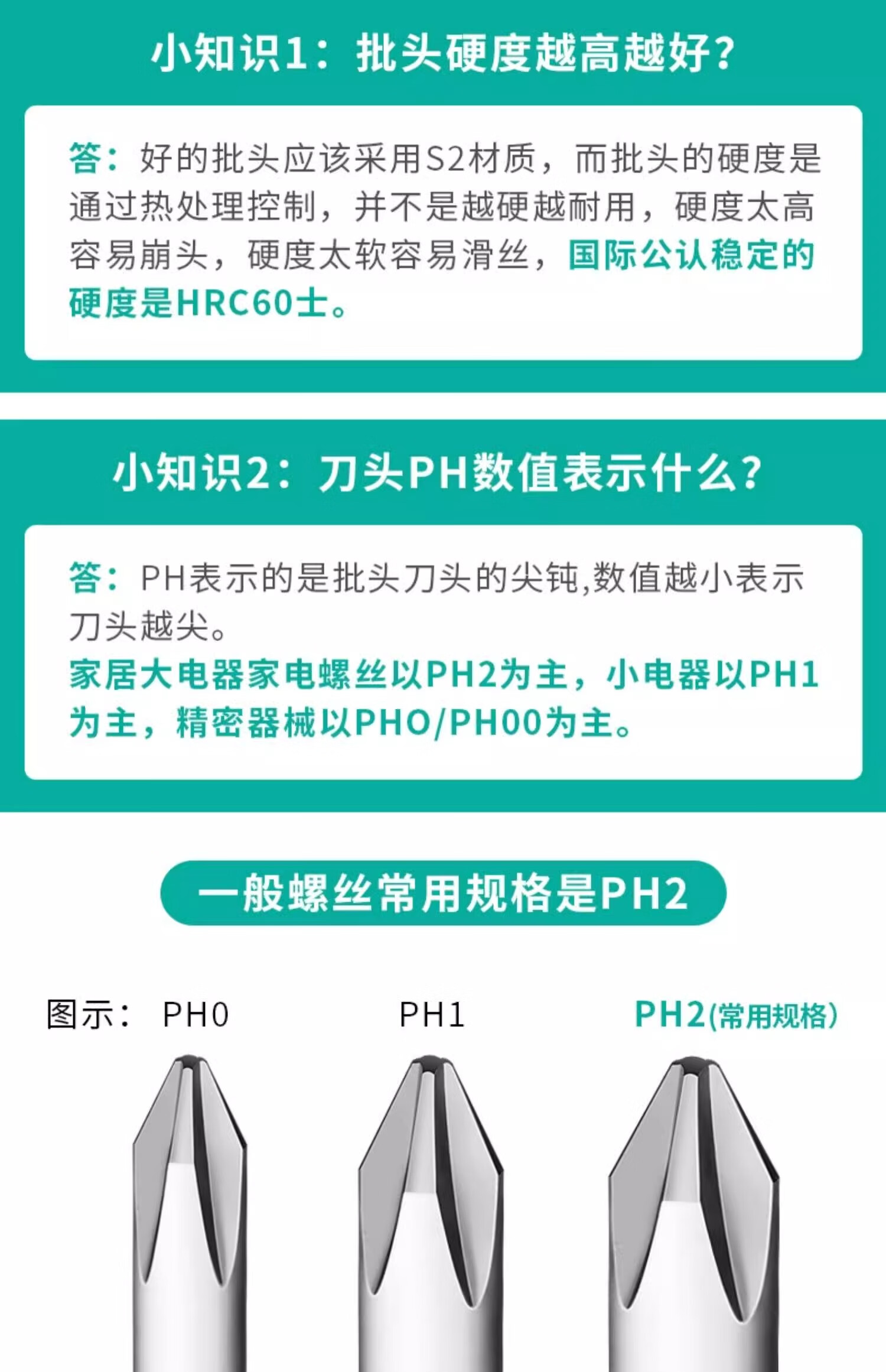 小知识1：批头硬度越高越好？

答：好的批头应该采用S2材质，而批头的硬度是通过热处理控制，并不是越硬越耐用，硬度太高容易崩头，硬度太软容易滑丝，国际公认稳定的硬度是HRC60士。

小知识2：刀头PH数值表示什么？

答：PH表示的是批头刀头的尖钝,数值越小表示刀头越尖。
家居大电器家电螺丝以PH2为主，小电器以PH1为主，精密器械以PHO/PH00为主。

一般螺丝常用规格是PH2

图示： PH0 PH1 PH2(常用规格)